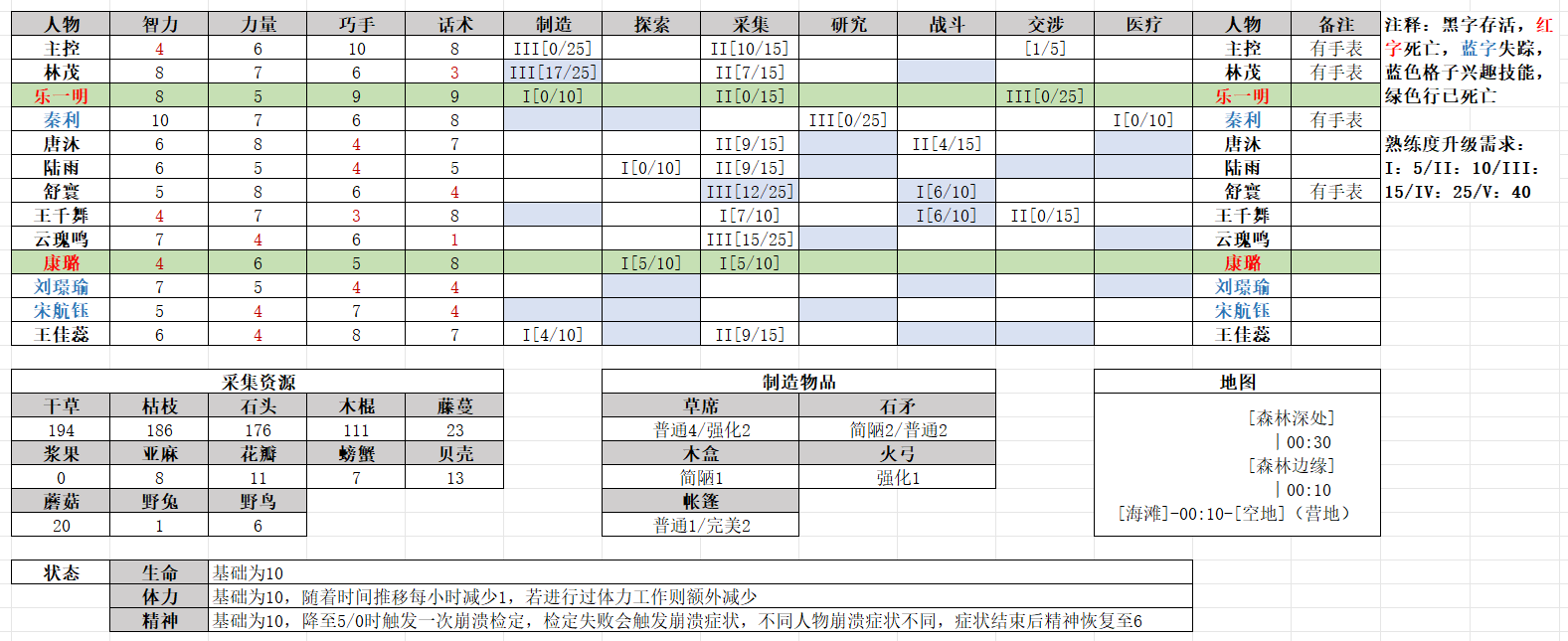 | 人物 | 智力 | 力量 | 巧手 | 话术 | 制造 | 探索 | 采集 | 研究 | 战斗 | 交涉 | 医疗 | 人物 | 备注 |
|---|---|---|---|---|---|---|---|---|---|---|---|---|---|
| 主控 | 4 | 6 | 10 | 8 | III[0/25] | | II[10/15] | | | [1/5] | | 主控 | 有手表 |
| 林茂 | 8 | 7 | 6 | 3 | III[17/25] | | II[7/15] | | | | | 林茂 | 有手表 |
| 乐一明 | 8 | 5 | 9 | 9 | I[0/10] | | II[0/15] | | | III[0/25] | | 乐一明 | |
| 秦利 | 10 | 7 | 6 | 8 | | | | III[0/25] | | | I[0/10] | 秦利 | 有手表 |
| 唐沐 | 6 | 8 | 4 | 7 | | | II[9/15] | | II[4/15] | | | 唐沐 | |
| 陆雨 | 6 | 5 | 4 | 5 | | I[0/10] | II[9/15] | | | | | 陆雨 | |
| 舒寰 | 5 | 8 | 6 | 4 | | | III[12/25] | | I[6/10] | | | 舒寰 | 有手表 |
| 王千舞 | 4 | 7 | 3 | 8 | | | I[7/10] | | I[6/10] | II[0/15] | | 王千舞 | |
| 云瑰鸣 | 7 | 4 | 6 | 1 | | | III[15/25] | | | | | 云瑰鸣 | |
| 康璐 | 4 | 6 | 5 | 8 | | I[5/10] | I[5/10] | | | | | 康璐 | |
| 刘璟瑜 | 7 | 5 | 4 | 4 | | | | | | | | 刘璟瑜 | |
| 宋航钰 | 5 | 4 | 7 | 4 | | | | | | | | 宋航钰 | |
| 王佳蕊 | 6 | 4 | 8 | 7 | I[4/10] | | II[9/15] | | | | | 王佳蕊 | |

注释：黑字存活，红字死亡，蓝字失踪，蓝色格子兴趣技能，绿色行已死亡

熟练度升级需求：
I：5/II：10/III：15/IV：25/V：40

采集资源

| 干草 | 枯枝 | 石头 | 木棍 | 藤蔓 |
|---|---|---|---|---|
| 194 | 186 | 176 | 111 | 23 |
| 浆果 | 亚麻 | 花瓣 | 螃蟹 | 贝壳 |
| 0 | 8 | 11 | 7 | 13 |
| 蘑菇 | 野兔 | 野鸟 | | |
| 20 | 1 | 6 | | |

制造物品

| 草席 | 石矛 |
|---|---|
| 普通4/强化2 | 简陋2/普通2 |
| 木盒 | 火弓 |
| 简陋1 | 强化1 |
| 帐篷 | |
| 普通1/完美2 | |

地图

[森林深处]
| 00:30
[森林边缘]
| 00:10
[海滩]-00:10-[空地]（营地）

| 状态 | 生命 | 基础为10 |
|---|---|---|
| | 体力 | 基础为10，随着时间推移每小时减少1，若进行过体力工作则额外减少 |
| | 精神 | 基础为10，降至5/0时触发一次崩溃检定，检定失败会触发崩溃症状，不同人物崩溃症状不同，症状结束后精神恢复至6 |